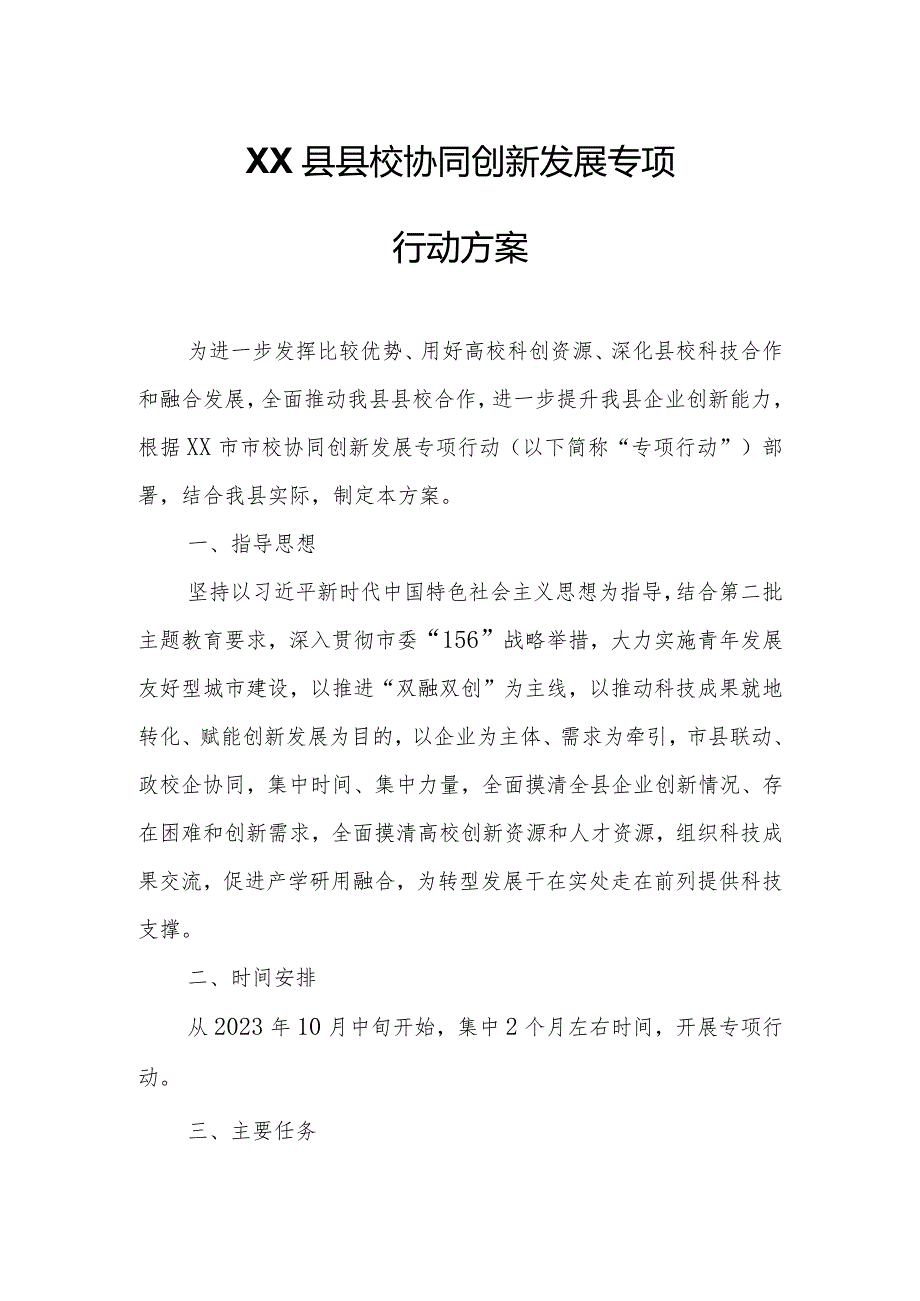 XX县县校协同创新发展专项

行动方案

为进一步发挥比较优势、用好高校科创资源、深化县校科技合作和融合发展，全面推动我县县校合作，进一步提升我县企业创新能力，根据XX市市校协同创新发展专项行动（以下简称“专项行动”）部署，结合我县实际，制定本方案。

一、指导思想

坚持以习近平新时代中国特色社会主义思想为指导，结合第二批主题教育要求，深入贯彻市委“156”战略举措，大力实施青年发展友好型城市建设，以推进“双融双创”为主线，以推动科技成果就地转化、赋能创新发展为目的，以企业为主体、需求为牵引，市县联动、政校企协同，集中时间、集中力量，全面摸清全县企业创新情况、存在困难和创新需求，全面摸清高校创新资源和人才资源，组织科技成果交流，促进产学研用融合，为转型发展干在实处走在前列提供科技支撑。

二、时间安排

从2023年10月中旬开始，集中2个月左右时间，开展专项行动。

三、主要任务